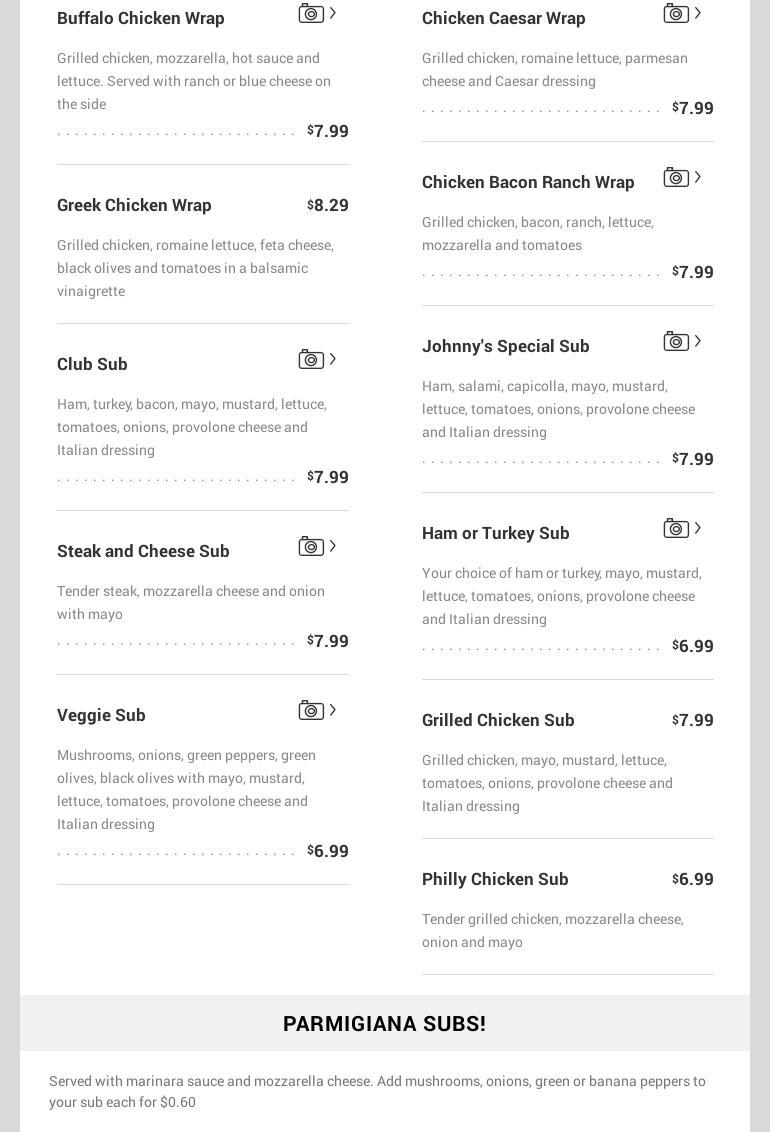 Buffalo Chicken Wrap

Grilled chicken, mozzarella, hot sauce and lettuce. Served with ranch or blue cheese on the side

$7.99

Greek Chicken Wrap $8.29

Grilled chicken, romaine lettuce, feta cheese, black olives and tomatoes in a balsamic vinaigrette

Club Sub

Ham, turkey, bacon, mayo, mustard, lettuce, tomatoes, onions, provolone cheese and Italian dressing

$7.99

Steak and Cheese Sub

Tender steak, mozzarella cheese and onion with mayo

$7.99

Veggie Sub

Mushrooms, onions, green peppers, green olives, black olives with mayo, mustard, lettuce, tomatoes, provolone cheese and Italian dressing

$6.99

Chicken Caesar Wrap

Grilled chicken, romaine lettuce, parmesan cheese and Caesar dressing

$7.99

Chicken Bacon Ranch Wrap

Grilled chicken, bacon, ranch, lettuce, mozzarella and tomatoes

$7.99

Johnny's Special Sub

Ham, salami, capicolla, mayo, mustard, lettuce, tomatoes, onions, provolone cheese and Italian dressing

$7.99

Ham or Turkey Sub

Your choice of ham or turkey, mayo, mustard, lettuce, tomatoes, onions, provolone cheese and Italian dressing

$6.99

Grilled Chicken Sub $7.99

Grilled chicken, mayo, mustard, lettuce, tomatoes, onions, provolone cheese and Italian dressing

Philly Chicken Sub $6.99

Tender grilled chicken, mozzarella cheese, onion and mayo

PARMIGIANA SUBS!

Served with marinara sauce and mozzarella cheese. Add mushrooms, onions, green or banana peppers to your sub each for $0.60